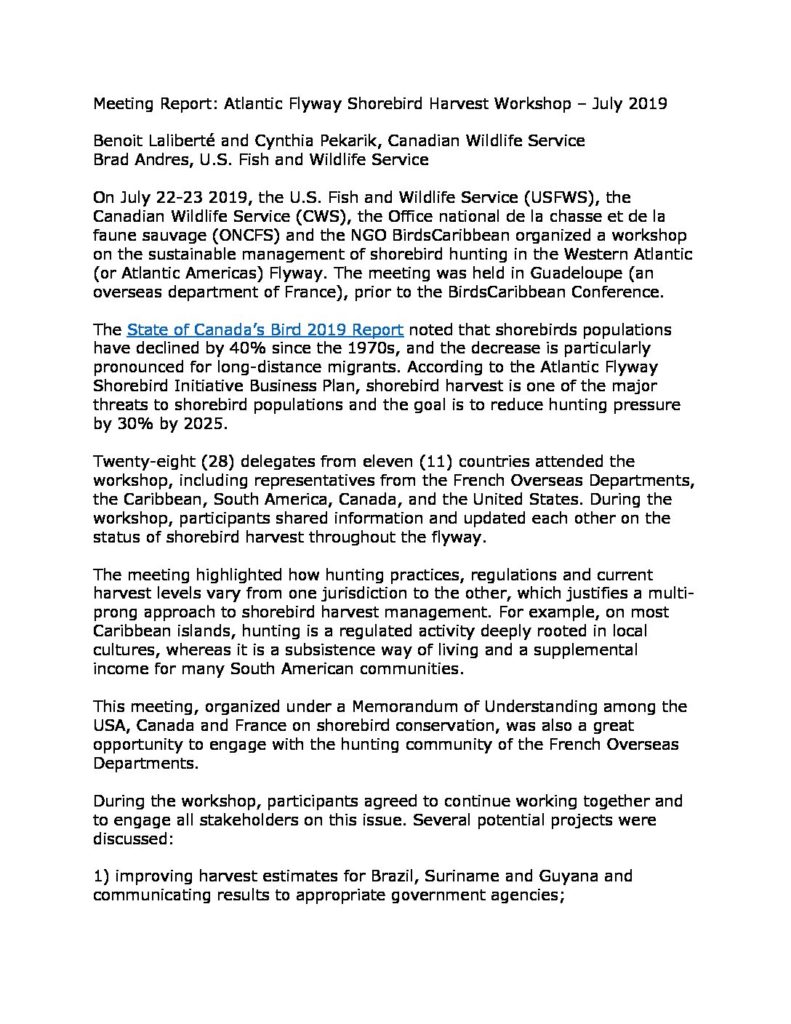 Meeting Report: Atlantic Flyway Shorebird Harvest Workshop – July 2019

Benoit Laliberté and Cynthia Pekarik, Canadian Wildlife Service
Brad Andres, U.S. Fish and Wildlife Service

On July 22-23 2019, the U.S. Fish and Wildlife Service (USFWS), the Canadian Wildlife Service (CWS), the Office national de la chasse et de la faune sauvage (ONCFS) and the NGO BirdsCaribbean organized a workshop on the sustainable management of shorebird hunting in the Western Atlantic (or Atlantic Americas) Flyway. The meeting was held in Guadeloupe (an overseas department of France), prior to the BirdsCaribbean Conference.

The State of Canada's Bird 2019 Report noted that shorebirds populations have declined by 40% since the 1970s, and the decrease is particularly pronounced for long-distance migrants. According to the Atlantic Flyway Shorebird Initiative Business Plan, shorebird harvest is one of the major threats to shorebird populations and the goal is to reduce hunting pressure by 30% by 2025.

Twenty-eight (28) delegates from eleven (11) countries attended the workshop, including representatives from the French Overseas Departments, the Caribbean, South America, Canada, and the United States. During the workshop, participants shared information and updated each other on the status of shorebird harvest throughout the flyway.

The meeting highlighted how hunting practices, regulations and current harvest levels vary from one jurisdiction to the other, which justifies a multi-prong approach to shorebird harvest management. For example, on most Caribbean islands, hunting is a regulated activity deeply rooted in local cultures, whereas it is a subsistence way of living and a supplemental income for many South American communities.

This meeting, organized under a Memorandum of Understanding among the USA, Canada and France on shorebird conservation, was also a great opportunity to engage with the hunting community of the French Overseas Departments.

During the workshop, participants agreed to continue working together and to engage all stakeholders on this issue. Several potential projects were discussed:

1) improving harvest estimates for Brazil, Suriname and Guyana and communicating results to appropriate government agencies;